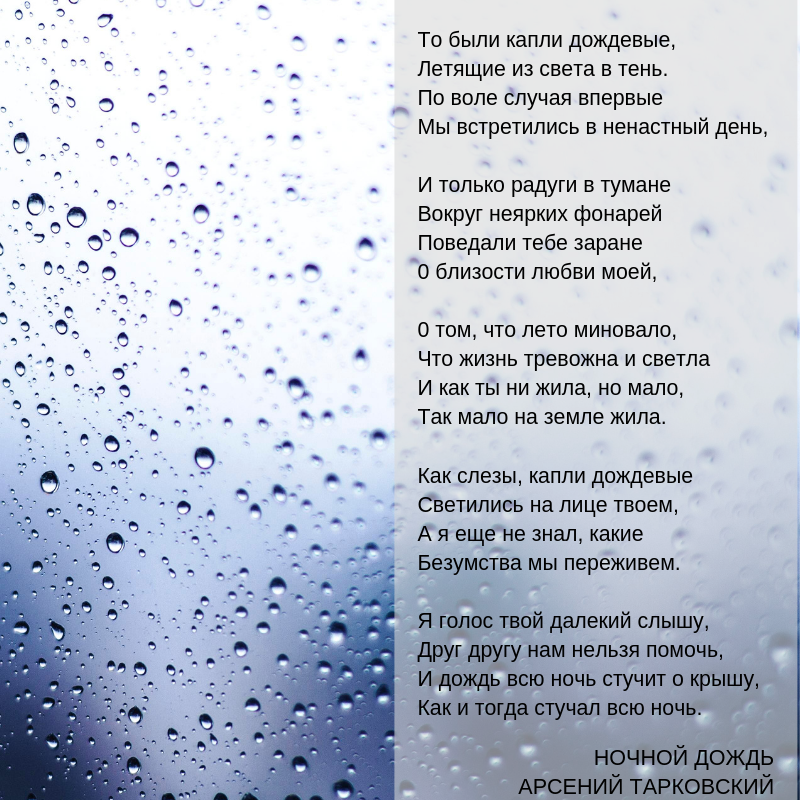 То были капли дождевые,
Летящие из света в тень.
По воле случая впервые
Мы встретились в ненастный день,

И только радуги в тумане
Вокруг неярких фонарей
Поведали тебе заране
0 близости любви моей,

0 том, что лето миновало,
Что жизнь тревожна и светла
И как ты ни жила, но мало,
Так мало на земле жила.

Как слезы, капли дождевые
Светились на лице твоем,
А я еще не знал, какие
Безумства мы переживем.

Я голос твой далекий слышу,
Друг другу нам нельзя помочь,
И дождь всю ночь стучит о крышу,
Как и тогда стучал всю ночь.

НОЧНОЙ ДОЖДЬ
АРСЕНИЙ ТАРКОВСКИЙ